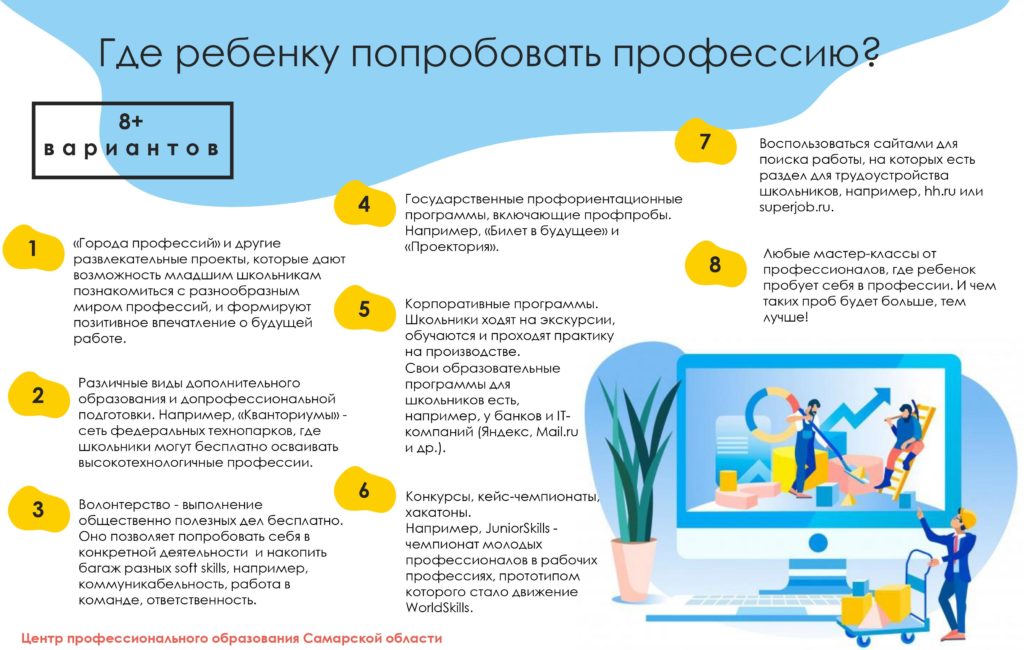 Где ребенку попробовать профессию?

8+
вариантов

1
«Города профессий» и другие развлекательные проекты, которые дают возможность младшим школьникам познакомиться с разнообразным миром профессий, и формируют позитивное впечатление о будущей работе.

2
Различные виды дополнительного образования и допрофессиональной подготовки. Например, «Кванториумы» - сеть федеральных технопарков, где школьники могут бесплатно осваивать высокотехнологичные профессии.

3
Волонтерство - выполнение общественно полезных дел бесплатно. Оно позволяет попробовать себя в конкретной деятельности и накопить багаж разных soft skills, например, коммуникабельность, работа в команде, ответственность.

4
Государственные профориентационные программы, включающие профпробы. Например, «Билет в будущее» и «Проектория».

5
Корпоративные программы. Школьники ходят на экскурсии, обучаются и проходят практику на производстве.
Свои образовательные программы для школьников есть, например, у банков и IT-компаний (Яндекс, Mail.ru и др.).

6
Конкурсы, кейс-чемпионаты, хакатоны.
Например, JuniorSkills - чемпионат молодых профессионалов в рабочих профессиях, прототипом которого стало движение WorldSkills.

7
Воспользоваться сайтами для поиска работы, на которых есть раздел для трудоустройства школьников, например, hh.ru или superjob.ru.

8
Любые мастер-классы от профессионалов, где ребенок пробует себя в профессии. И чем таких проб будет больше, тем лучше!

Центр профессионального образования Самарской области